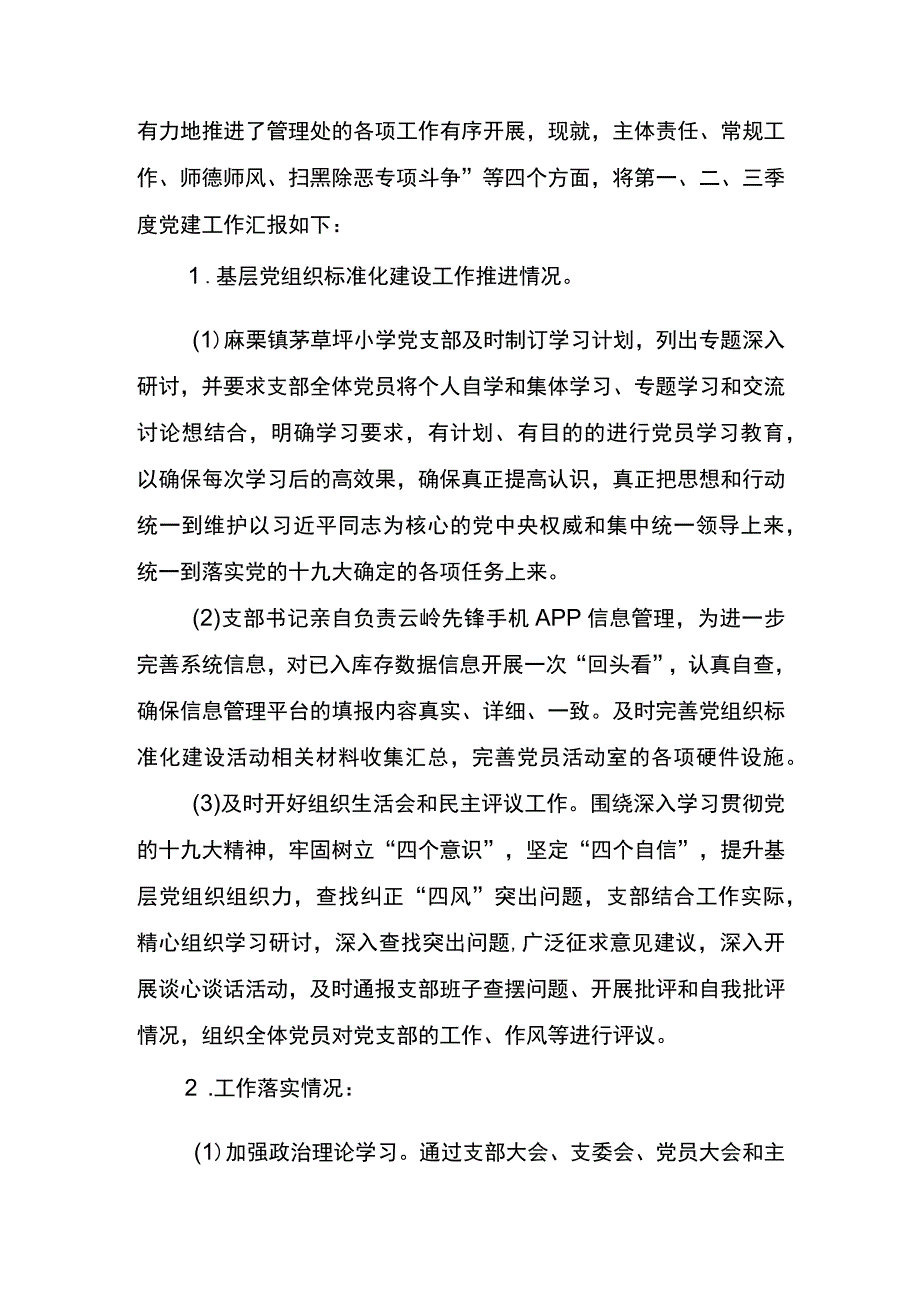 有力地推进了管理处的各项工作有序开展，现就，主体责任、常规工作、师德师风、扫黑除恶专项斗争”等四个方面，将第一、二、三季度党建工作汇报如下：

1.基层党组织标准化建设工作推进情况。

(1)麻栗镇茅草坪小学党支部及时制订学习计划，列出专题深入研讨，并要求支部全体党员将个人自学和集体学习、专题学习和交流讨论想结合，明确学习要求，有计划、有目的的进行党员学习教育，以确保每次学习后的高效果，确保真正提高认识，真正把思想和行动统一到维护以习近平同志为核心的党中央权威和集中统一领导上来，统一到落实党的十九大确定的各项任务上来。

(2)支部书记亲自负责云岭先锋手机APP信息管理，为进一步完善系统信息，对已入库存数据信息开展一次“回头看”，认真自查，确保信息管理平台的填报内容真实、详细、一致。及时完善党组织标准化建设活动相关材料收集汇总，完善党员活动室的各项硬件设施。

(3)及时开好组织生活会和民主评议工作。围绕深入学习贯彻党的十九大精神，牢固树立“四个意识”，坚定“四个自信”，提升基层党组织组织力，查找纠正“四风”突出问题，支部结合工作实际，精心组织学习研讨，深入查找突出问题，广泛征求意见建议，深入开展谈心谈话活动，及时通报支部班子查摆问题、开展批评和自我批评情况，组织全体党员对党支部的工作、作风等进行评议。

2.工作落实情况：

(1)加强政治理论学习。通过支部大会、支委会、党员大会和主